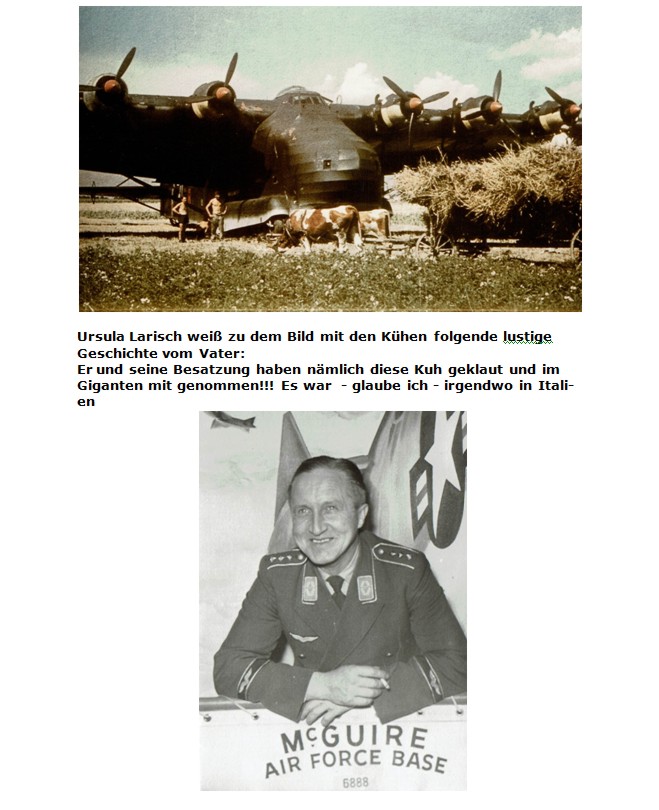 Ursula Larisch weiß zu dem Bild mit den Kühen folgende lustige Geschichte vom Vater:
Er und seine Besatzung haben nämlich diese Kuh geklaut und im Giganten mit genommen!!! Es war - glaube ich - irgendwo in Italien

McGUIRE
AIR FORCE BASE
6888